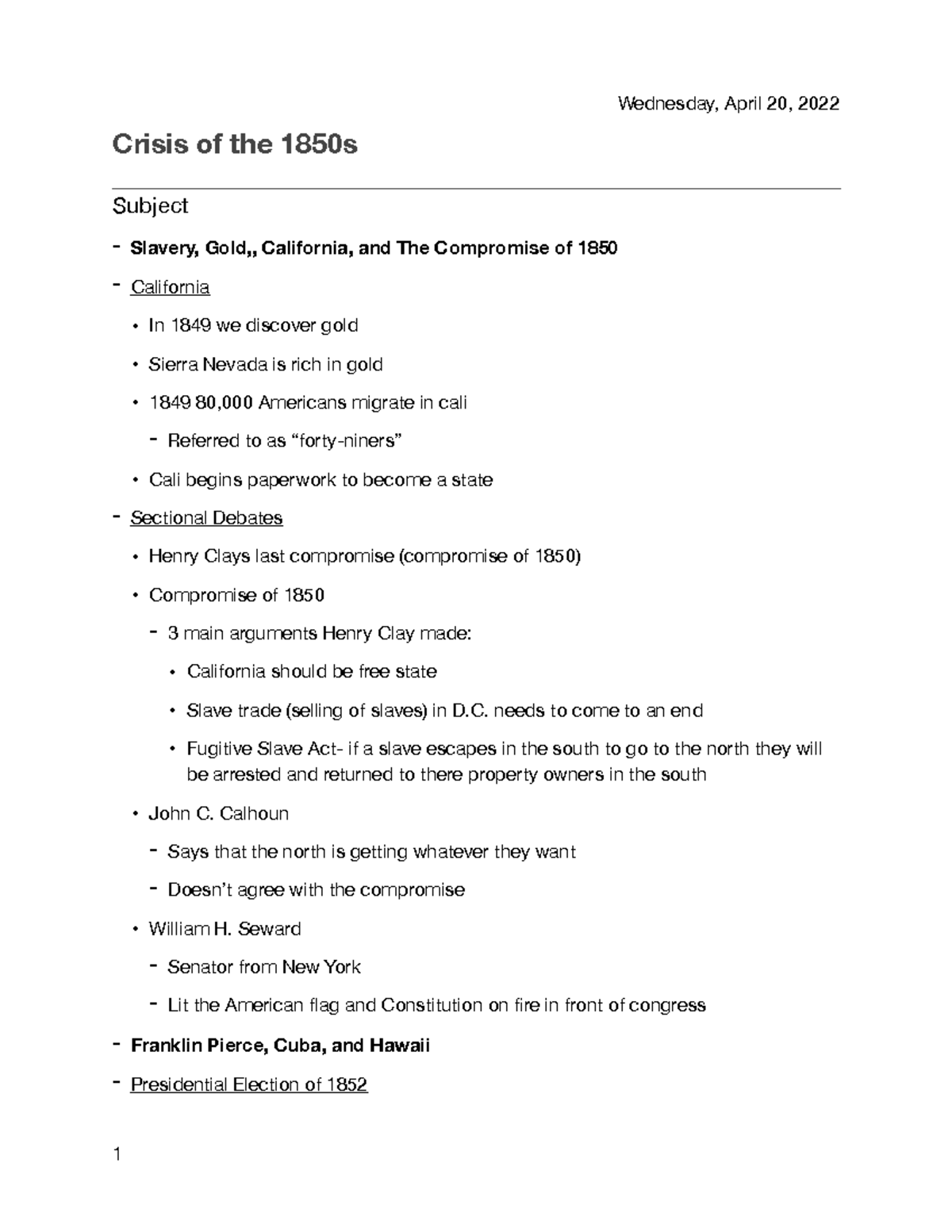 Wednesday, April 20, 2022

Crisis of the 1850s

Subject

- Slavery, Gold,, California, and The Compromise of 1850
- California
  • In 1849 we discover gold
  • Sierra Nevada is rich in gold
  • 1849 80,000 Americans migrate in cali
    - Referred to as “forty-niners”
  • Cali begins paperwork to become a state
- Sectional Debates
  • Henry Clays last compromise (compromise of 1850)
  • Compromise of 1850
    - 3 main arguments Henry Clay made:
      • California should be free state
      • Slave trade (selling of slaves) in D.C. needs to come to an end
      • Fugitive Slave Act- if a slave escapes in the south to go to the north they will be arrested and returned to there property owners in the south
  • John C. Calhoun
    - Says that the north is getting whatever they want
    - Doesn’t agree with the compromise
  • William H. Seward
    - Senator from New York
    - Lit the American flag and Constitution on fire in front of congress
- Franklin Pierce, Cuba, and Hawaii
- Presidential Election of 1852

1